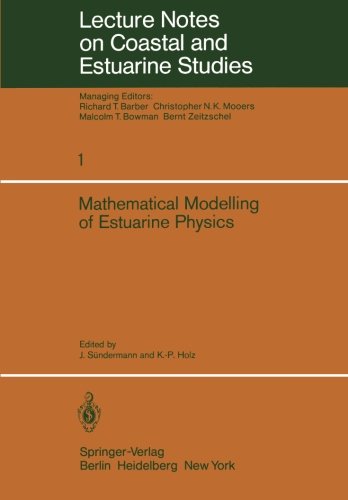 Lecture Notes on Coastal and Estuarine Studies

Managing Editors:
Richard T. Barber Christopher N.K. Mooers
Malcolm T. Bowman Bernt Zeitzschel

1

Mathematical Modelling of Estuarine Physics

Edited by
J. Sündermann and K.-P. Holz

Springer-Verlag
Berlin Heidelberg New York